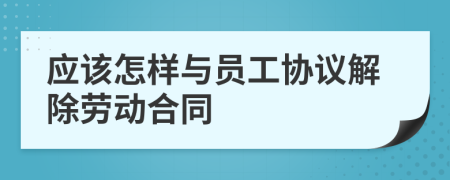 应该怎样与员工协议解除劳动合同